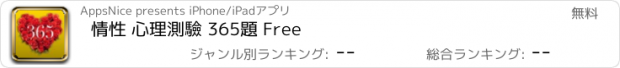 365

AppsNice presents iPhone/iPadアプリ

無料

情性 心理測驗 365題 Free

ジャンル別ランキング: --

総合ランキング: --